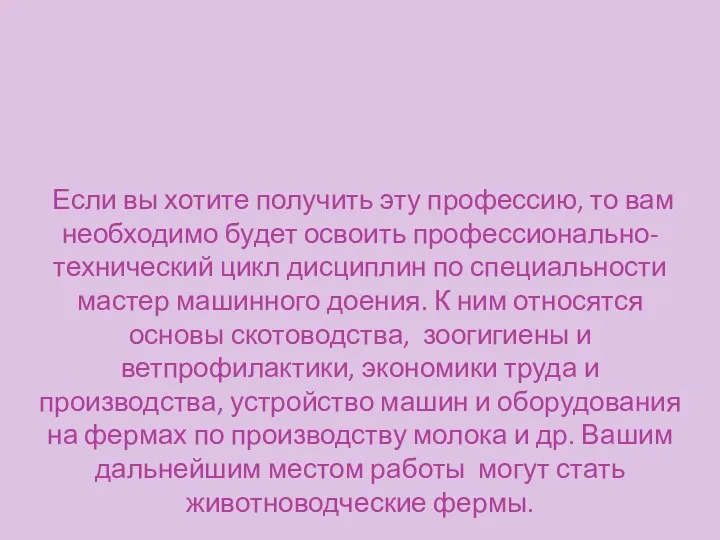 Если вы хотите получить эту профессию, то вам необходимо будет освоить профессионально-технический цикл дисциплин по специальности мастер машинного доения. К ним относятся основы скотоводства,  зоогигиены и ветпрофилактики, экономики труда и производства, устройство машин и оборудования на фермах по производству молока и др. Вашим дальнейшим местом работы  могут стать животноводческие фермы.